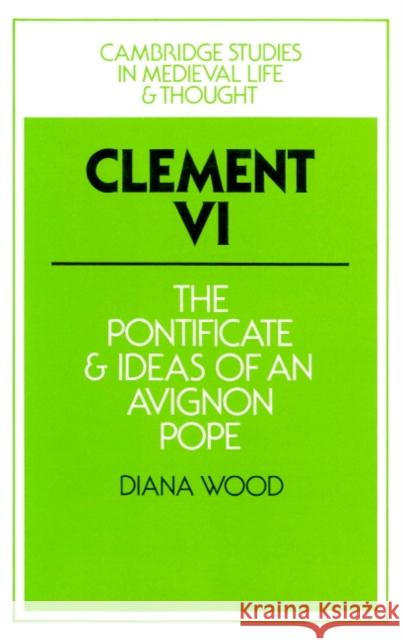 CAMBRIDGE STUDIES IN MEDIEVAL LIFE & THOUGHT

CLEMENT VI

THE PONTIFICATE & IDEAS OF AN AVIGNON POPE

DIANA WOOD